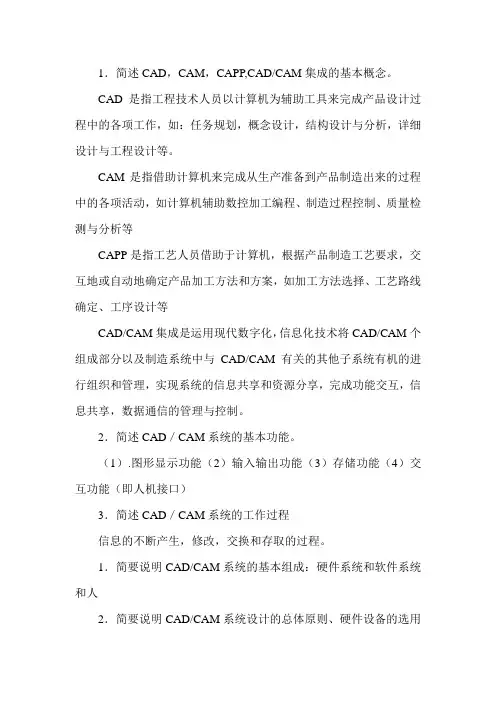 1．简述 CAD，CAM，CAPP,CAD/CAM 集成的基本概念。

CAD 是指工程技术人员以计算机为辅助工具来完成产品设计过程中的各项工作，如：任务规划，概念设计，结构设计与分析，详细设计与工程设计等。

CAM 是指借助计算机来完成从生产准备到产品制造出来的过程中的各项活动，如计算机辅助数控加工编程、制造过程控制、质量检测与分析等

CAPP 是指工艺人员借助于计算机，根据产品制造工艺要求，交互地或自动地确定产品加工方法和方案，如加工方法选择、工艺路线确定、工序设计等

CAD/CAM 集成是运用现代数字化，信息化技术将 CAD/CAM 个组成部分以及制造系统中与 CAD/CAM 有关的其他子系统有机的进行组织和管理，实现系统的信息共享和资源分享，完成功能交互，信息共享，数据通信的管理与控制。

2．简述 CAD／CAM 系统的基本功能。

（1）.图形显示功能（2）输入输出功能（3）存储功能（4）交互功能（即人机接口）

3．简述 CAD／CAM 系统的工作过程

信息的不断产生，修改，交换和存取的过程。

1．简要说明 CAD/CAM 系统的基本组成：硬件系统和软件系统和人

2．简要说明 CAD/CAM 系统设计的总体原则、硬件设备的选用